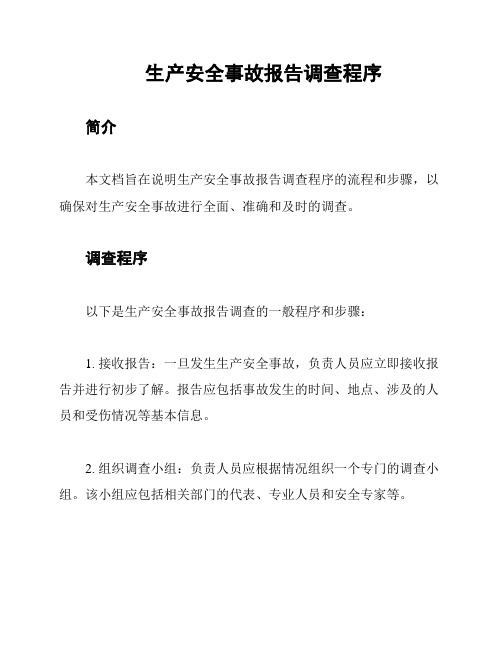 生产安全事故报告调查程序

简介

本文档旨在说明生产安全事故报告调查程序的流程和步骤，以确保对生产安全事故进行全面、准确和及时的调查。

调查程序

以下是生产安全事故报告调查的一般程序和步骤：

1. 接收报告：一旦发生生产安全事故，负责人员应立即接收报告并进行初步了解。报告应包括事故发生的时间、地点、涉及的人员和受伤情况等基本信息。

2. 组织调查小组：负责人员应根据情况组织一个专门的调查小组。该小组应包括相关部门的代表、专业人员和安全专家等。